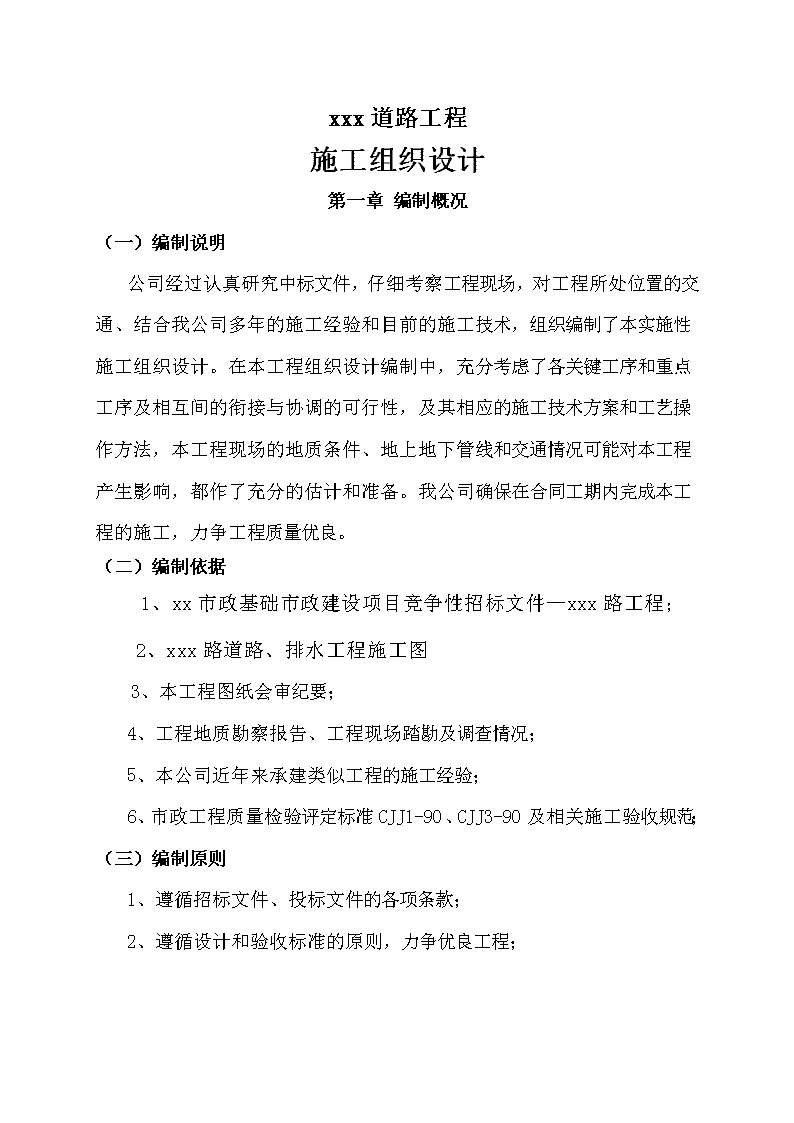 xxx 道路工程

施工组织设计

第一章 编制概况

（一）编制说明

公司经过认真研究中标文件，仔细考察工程现场，对工程所处位置的交通、结合我公司多年的施工经验和目前的施工技术，组织编制了本实施性施工组织设计。在本工程组织设计编制中，充分考虑了各关键工序和重点工序及相互间的衔接与协调的可行性，及其相应的施工技术方案和工艺操作方法，本工程现场的地质条件、地上地下管线和交通情况可能对本工程产生影响，都作了充分的估计和准备。我公司确保在合同工期内完成本工程的施工，力争工程质量优良。

（二）编制依据

1、xx 市政基础市政建设项目竞争性招标文件—xxx 路工程；

2、xxx 路道路、排水工程施工图

3、本工程图纸会审纪要；

4、工程地质勘察报告、工程现场踏勘及调查情况；

5、本公司近年来承建类似工程的施工经验；

6、市政工程质量检验评定标准 CJJ1-90、CJJ3-90 及相关施工验收规范；

（三）编制原则

1、遵循招标文件、投标文件的各项条款；

2、遵循设计和验收标准的原则，力争优良工程；